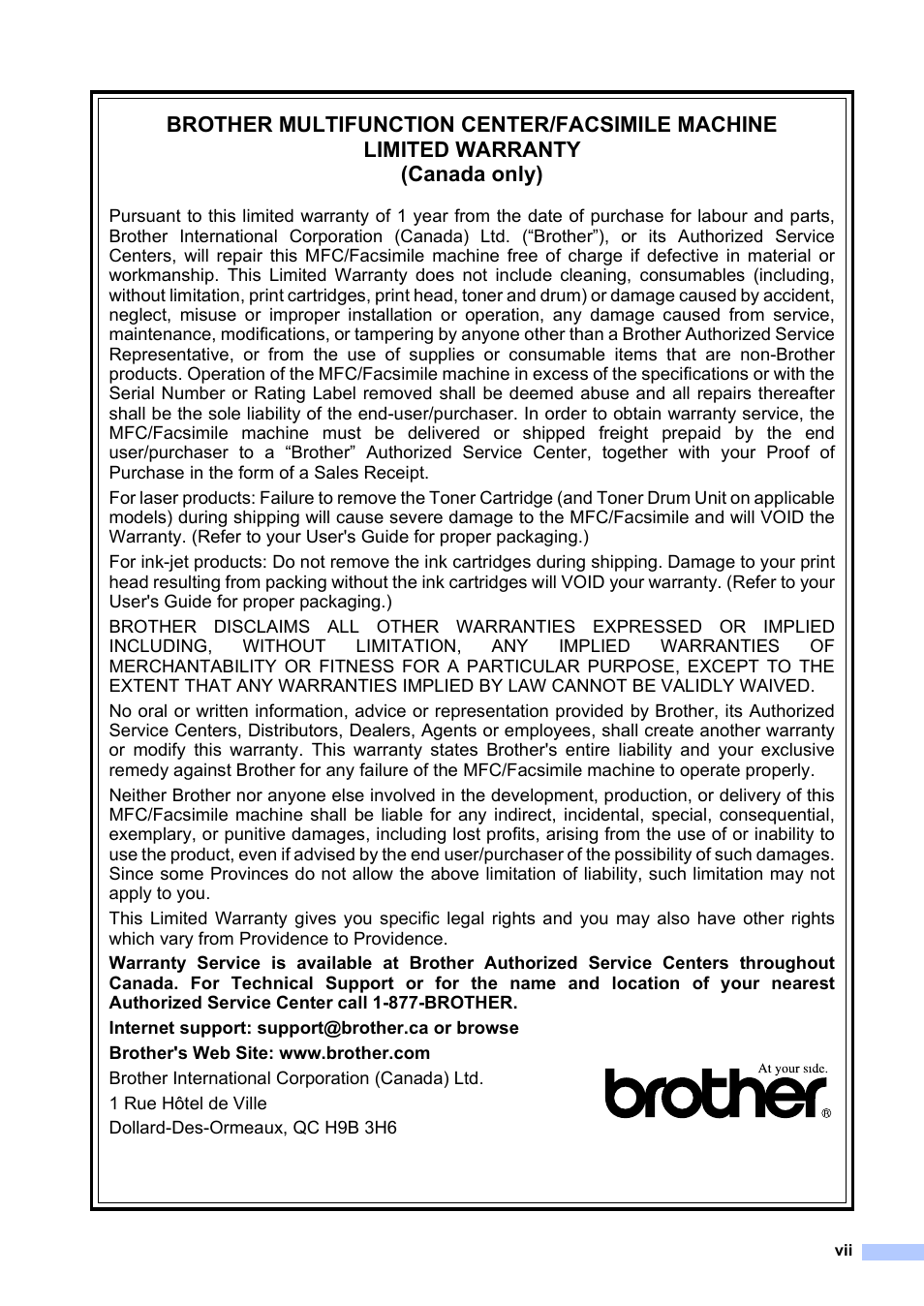 BROTHER MULTIFUNCTION CENTER/FACSIMILE MACHINE LIMITED WARRANTY
(Canada only)

Pursuant to this limited warranty of 1 year from the date of purchase for labour and parts, Brother International Corporation (Canada) Ltd. (“Brother”), or its Authorized Service Centers, will repair this MFC/Facsimile machine free of charge if defective in material or workmanship. This Limited Warranty does not include cleaning, consumables (including, without limitation, print cartridges, print head, toner and drum) or damage caused by accident, neglect, misuse or improper installation or operation, any damage caused from service, maintenance, modifications, or tampering by anyone other than a Brother Authorized Service Representative, or from the use of supplies or consumable items that are non-Brother products. Operation of the MFC/Facsimile machine in excess of the specifications or with the Serial Number or Rating Label removed shall be deemed abuse and all repairs thereafter shall be the sole liability of the end-user/purchaser. In order to obtain warranty service, the MFC/Facsimile machine must be delivered or shipped freight prepaid by the end user/purchaser to a “Brother” Authorized Service Center, together with your Proof of Purchase in the form of a Sales Receipt.

For laser products: Failure to remove the Toner Cartridge (and Toner Drum Unit on applicable models) during shipping will cause severe damage to the MFC/Facsimile and will VOID the Warranty. (Refer to your User's Guide for proper packaging.)

For ink-jet products: Do not remove the ink cartridges during shipping. Damage to your print head resulting from packing without the ink cartridges will VOID your warranty. (Refer to your User's Guide for proper packaging.)

BROTHER DISCLAIMS ALL OTHER WARRANTIES EXPRESSED OR IMPLIED INCLUDING, WITHOUT LIMITATION, ANY IMPLIED WARRANTIES OF MERCHANTABILITY OR FITNESS FOR A PARTICULAR PURPOSE, EXCEPT TO THE EXTENT THAT ANY WARRANTIES IMPLIED BY LAW CANNOT BE VALIDLY WAIVED.

No oral or written information, advice or representation provided by Brother, its Authorized Service Centers, Distributors, Dealers, Agents or employees, shall create another warranty or modify this warranty. This warranty states Brother's entire liability and your exclusive remedy against Brother for any failure of the MFC/Facsimile machine to operate properly.

Neither Brother nor anyone else involved in the development, production, or delivery of this MFC/Facsimile machine shall be liable for any indirect, incidental, special, consequential, exemplary, or punitive damages, including lost profits, arising from the use of or inability to use the product, even if advised by the end user/purchaser of the possibility of such damages. Since some Provinces do not allow the above limitation of liability, such limitation may not apply to you.

This Limited Warranty gives you specific legal rights and you may also have other rights which vary from Providence to Providence.

Warranty Service is available at Brother Authorized Service Centers throughout Canada. For Technical Support or for the name and location of your nearest Authorized Service Center call 1-877-BROTHER.

Internet support: support@brother.ca or browse

Brother's Web Site: www.brother.com

Brother International Corporation (Canada) Ltd.

1 Rue Hôtel de Ville

Dollard-Des-Ormeaux, QC H9B 3H6

At your side.
brother®

vii